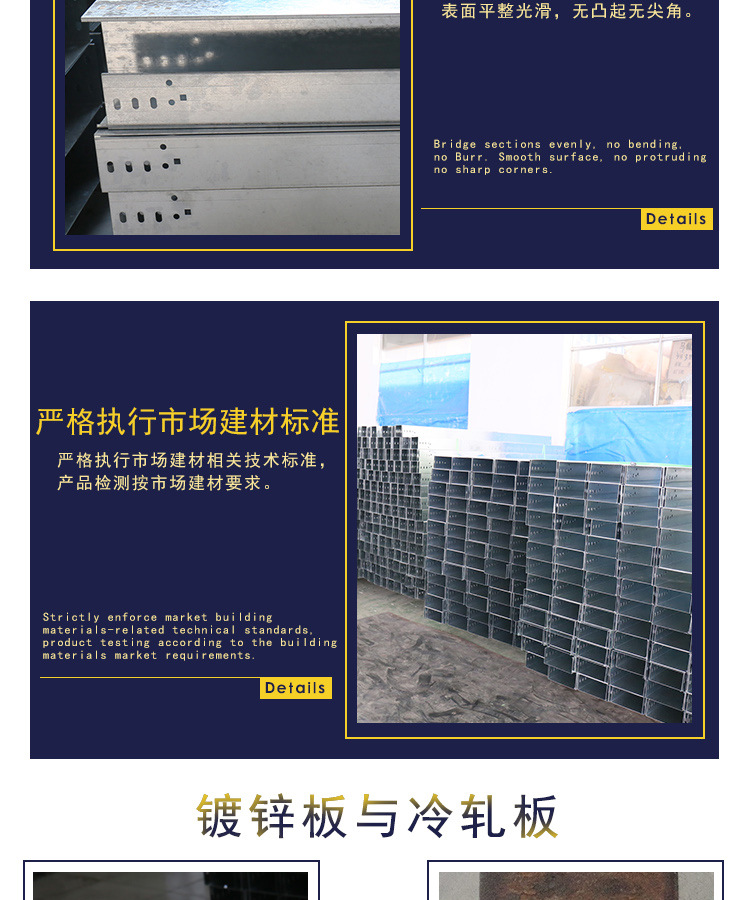 表面平整光滑，无凸起无尖角。

Bridge sections evenly, no bending, no Burr. Smooth surface, no protruding no sharp corners.

Details

严格执行市场建材标准

严格执行市场建材相关技术标准，产品检测按市场建材要求。

Strictly enforce market building materials-related technical standards, product testing according to the building materials market requirements.

Details

镀锌板与冷轧板